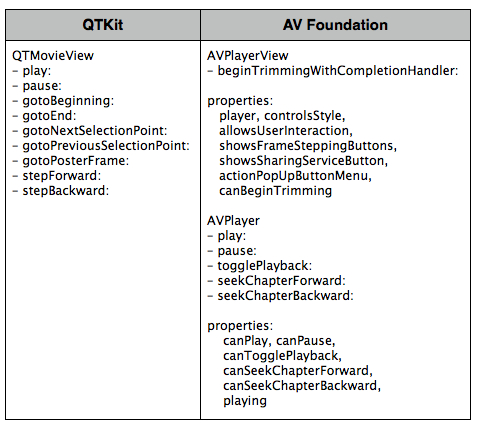 | QTKit | AV Foundation |
|---|---|
| QTMovieView<br>– play:<br>– pause:<br>– gotoBeginning:<br>– gotoEnd:<br>– gotoNextSelectionPoint:<br>– gotoPreviousSelectionPoint:<br>– gotoPosterFrame:<br>– stepForward:<br>– stepBackward: | AVPlayerView<br>– beginTrimmingWithCompletionHandler:<br><br>properties:<br>player, controlsStyle,<br>allowsUserInteraction,<br>showsFrameSteppingButtons,<br>showsSharingServiceButton,<br>actionPopUpButtonMenu,<br>canBeginTrimming<br><br>AVPlayer<br>– play:<br>– pause:<br>– togglePlayback:<br>– seekChapterForward:<br>– seekChapterBackward:<br><br>properties:<br>canPlay, canPause,<br>canTogglePlayback,<br>canSeekChapterForward,<br>canSeekChapterBackward,<br>playing |